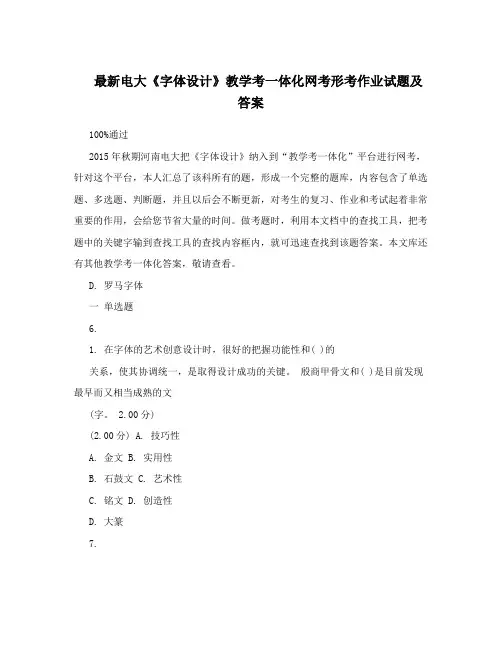 最新电大《字体设计》教学考一体化网考形考作业试题及答案

100%通过

2015年秋期河南电大把《字体设计》纳入到“教学考一体化”平台进行网考，针对这个平台，本人汇总了该科所有的题，形成一个完整的题库，内容包含了单选题、多选题、判断题，并且以后会不断更新，对考生的复习、作业和考试起着非常重要的作用，会给您节省大量的时间。做考题时，利用本文档中的查找工具，把考题中的关键字输到查找工具的查找内容框内，就可迅速查找到该题答案。本文库还有其他教学考一体化答案，敬请查看。

D. 罗马字体

一 单选题

6.

1. 在字体的艺术创意设计时，很好的把握功能性和( )的

关系，使其协调统一，是取得设计成功的关键。 殷商甲骨文和( )是目前发现最早而又相当成熟的文

(字。 2.00分)

(2.00分) A. 技巧性

A. 金文 B. 实用性

B. 石鼓文 C. 艺术性

C. 铭文 D. 创造性

D. 大篆

7.